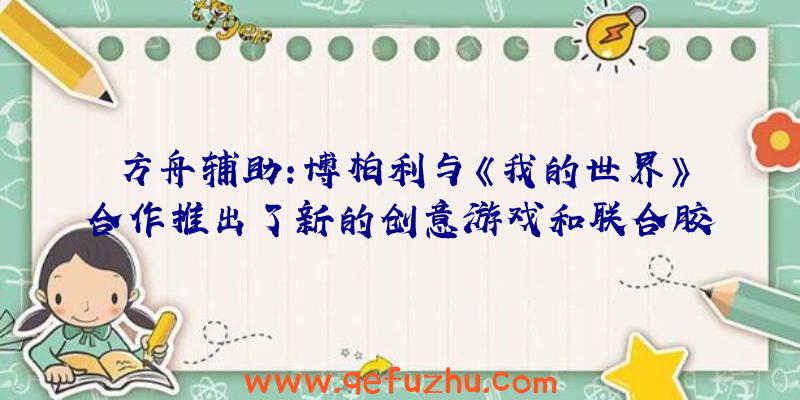 方舟辅助:博柏利与《我的世界》合作推出了新的创意游戏和联合胶

www.qefuzhu.com